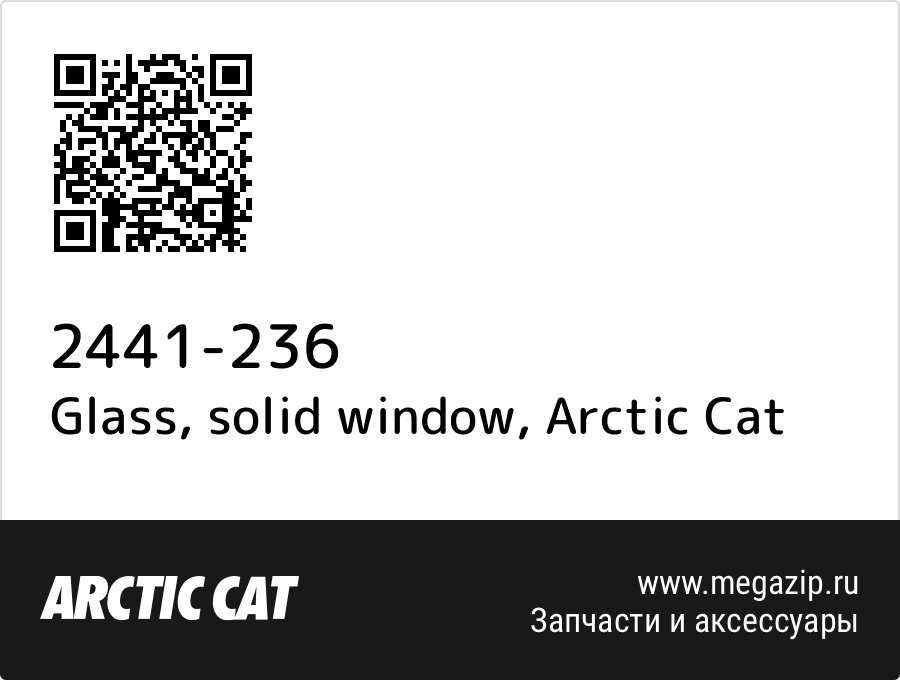 2441-236
Glass, solid window, Arctic Cat

ARCTIC CAT

www.megazip.ru
Запчасти и аксессуары